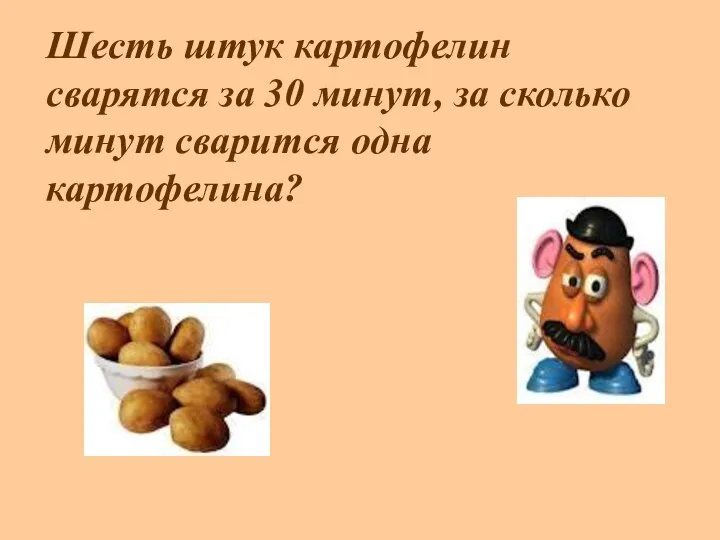 Шесть штук картофелин сварятся за 30 минут, за сколько минут сварится одна картофелина?